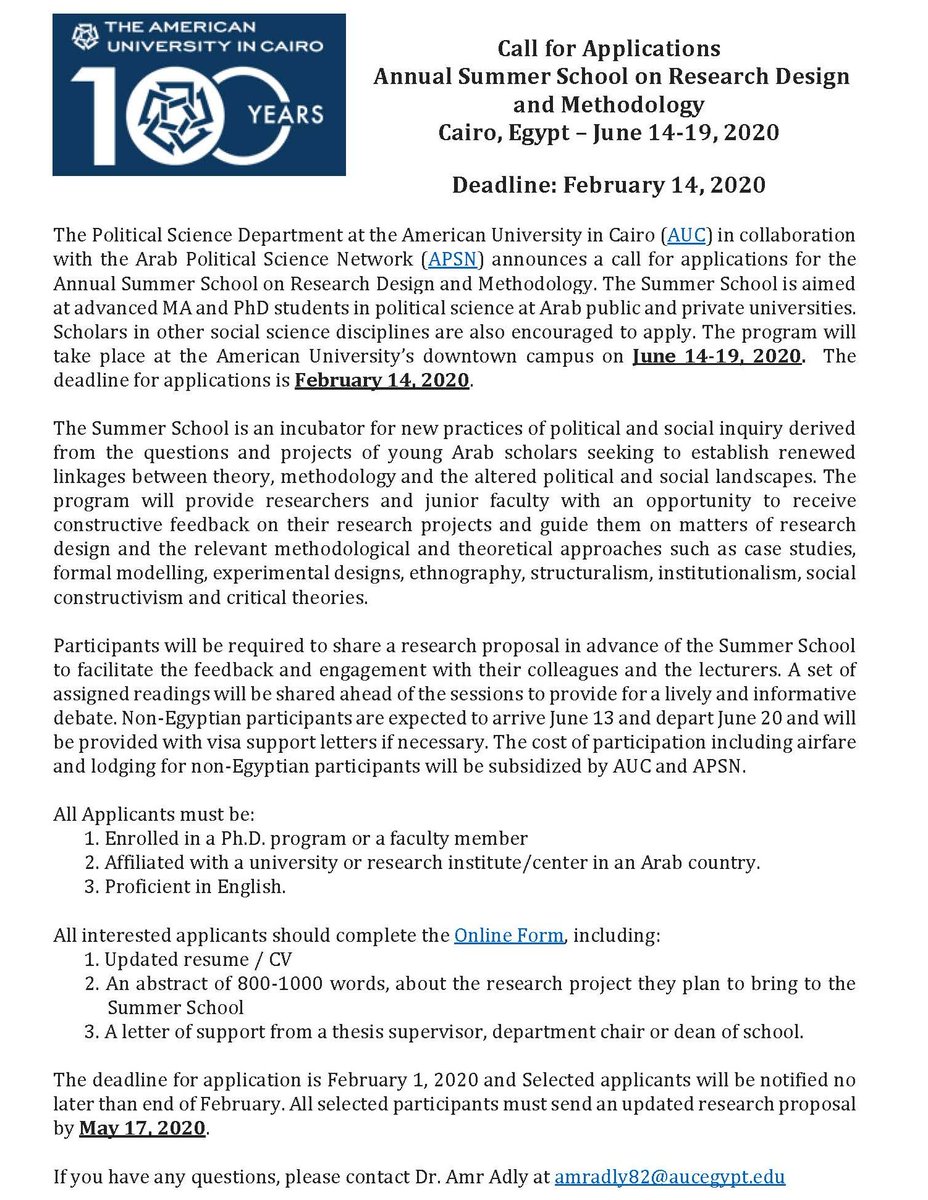 THE AMERICAN UNIVERSITY IN CAIRO
100 YEARS

Call for Applications
Annual Summer School on Research Design and Methodology
Cairo, Egypt – June 14-19, 2020

Deadline: February 14, 2020

The Political Science Department at the American University in Cairo (AUC) in collaboration with the Arab Political Science Network (APSN) announces a call for applications for the Annual Summer School on Research Design and Methodology. The Summer School is aimed at advanced MA and PhD students in political science at Arab public and private universities. Scholars in other social science disciplines are also encouraged to apply. The program will take place at the American University's downtown campus on June 14-19, 2020. The deadline for applications is February 14, 2020.

The Summer School is an incubator for new practices of political and social inquiry derived from the questions and projects of young Arab scholars seeking to establish renewed linkages between theory, methodology and the altered political and social landscapes. The program will provide researchers and junior faculty with an opportunity to receive constructive feedback on their research projects and guide them on matters of research design and the relevant methodological and theoretical approaches such as case studies, formal modelling, experimental designs, ethnography, structuralism, institutionalism, social constructivism and critical theories.

Participants will be required to share a research proposal in advance of the Summer School to facilitate the feedback and engagement with their colleagues and the lecturers. A set of assigned readings will be shared ahead of the sessions to provide for a lively and informative debate. Non-Egyptian participants are expected to arrive June 13 and depart June 20 and will be provided with visa support letters if necessary. The cost of participation including airfare and lodging for non-Egyptian participants will be subsidized by AUC and APSN.

All Applicants must be:
1. Enrolled in a Ph.D. program or a faculty member
2. Affiliated with a university or research institute/center in an Arab country.
3. Proficient in English.

All interested applicants should complete the Online Form, including:
1. Updated resume / CV
2. An abstract of 800-1000 words, about the research project they plan to bring to the Summer School
3. A letter of support from a thesis supervisor, department chair or dean of school.

The deadline for application is February 1, 2020 and Selected applicants will be notified no later than end of February. All selected participants must send an updated research proposal by May 17, 2020.

If you have any questions, please contact Dr. Amr Adly at amradly82@aucegypt.edu